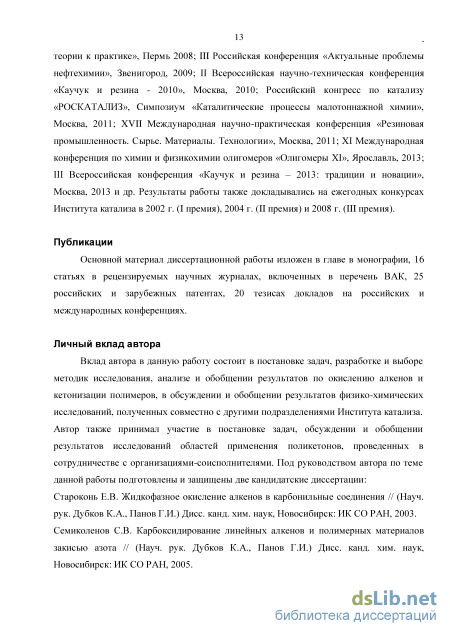 13

теории к практике», Пермь 2008; III Российская конференция «Актуальные проблемы нефтехимии», Звенигород, 2009; II Всероссийская научно-техническая конференция «Каучук и резина - 2010», Москва, 2010; Российский конгресс по катализу «РОСКАТАЛИЗ», Симпозиум «Каталитические процессы малотоннажной химии», Москва, 2011; XVII Международная научно-практическая конференция «Резиновая промышленность. Сырье. Материалы. Технологии», Москва, 2011; XI Международная конференция по химии и физикохимии олигомеров «Олигомеры XI», Ярославль, 2013; III Всероссийская конференция «Каучук и резина – 2013: традиции и новации», Москва, 2013 и др. Результаты работы также докладывались на ежегодных конкурсах Института катализа в 2002 г. (I премия), 2004 г. (II премия) и 2008 г. (III премия).

Публикации

Основной материал диссертационной работы изложен в главе в монографии, 16 статьях в рецензируемых научных журналах, включенных в перечень ВАК, 25 российских и зарубежных патентах, 20 тезисах докладов на российских и международных конференциях.

Личный вклад автора

Вклад автора в данную работу состоит в постановке задач, разработке и выборе методик исследования, анализе и обобщении результатов по окислению алкенов и кетонизации полимеров, в обсуждении и обобщении результатов физико-химических исследований, полученных совместно с другими подразделениями Института катализа. Автор также принимал участие в постановке задач, обсуждении и обобщении результатов исследований областей применения поликетонов, проведенных в сотрудничестве с организациями-соисполнителями. Под руководством автора по теме данной работы подготовлены и защищены две кандидатские диссертации:
Староконь Е.В. Жидкофазное окисление алкенов в карбонильные соединения // (Науч. рук. Дубков К.А., Панов Г.И.) Дисс. канд. хим. наук, Новосибирск: ИК СО РАН, 2003.
Семиколенов С.В. Карбоксидирование линейных алкенов и полимерных материалов закисью азота // (Науч. рук. Дубков К.А., Панов Г.И.) Дисс. канд. хим. наук, Новосибирск: ИК СО РАН, 2005.

dsLib.net
библиотека диссертаций